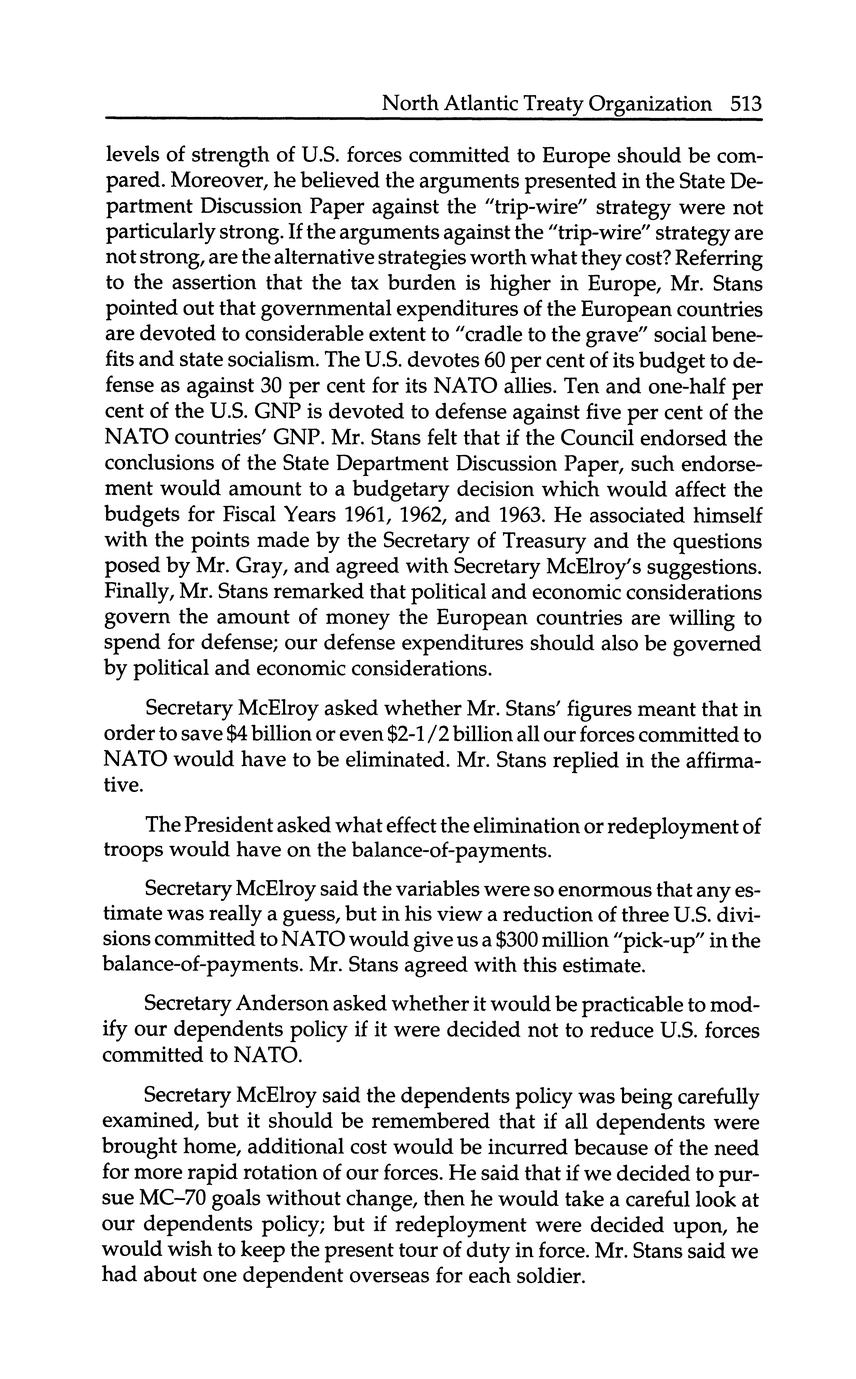 North Atlantic Treaty Organization 513

levels of strength of U.S. forces committed to Europe should be compared. Moreover, he believed the arguments presented in the State Department Discussion Paper against the "trip-wire" strategy were not particularly strong. If the arguments against the "trip-wire" strategy are not strong, are the alternative strategies worth what they cost? Referring to the assertion that the tax burden is higher in Europe, Mr. Stans pointed out that governmental expenditures of the European countries are devoted to considerable extent to "cradle to the grave" social benefits and state socialism. The U.S. devotes 60 per cent of its budget to defense as against 30 per cent for its NATO allies. Ten and one-half per cent of the U.S. GNP is devoted to defense against five per cent of the NATO countries' GNP. Mr. Stans felt that if the Council endorsed the conclusions of the State Department Discussion Paper, such endorsement would amount to a budgetary decision which would affect the budgets for Fiscal Years 1961, 1962, and 1963. He associated himself with the points made by the Secretary of Treasury and the questions posed by Mr. Gray, and agreed with Secretary McElroy's suggestions. Finally, Mr. Stans remarked that political and economic considerations govern the amount of money the European countries are willing to spend for defense; our defense expenditures should also be governed by political and economic considerations.

Secretary McElroy asked whether Mr. Stans' figures meant that in order to save \$4 billion or even \$2-1/2 billion all our forces committed to NATO would have to be eliminated. Mr. Stans replied in the affirmative.

The President asked what effect the elimination or redeployment of troops would have on the balance-of-payments.

Secretary McElroy said the variables were so enormous that any estimate was really a guess, but in his view a reduction of three U.S. divisions committed to NATO would give us a \$300 million "pick-up" in the balance-of-payments. Mr. Stans agreed with this estimate.

Secretary Anderson asked whether it would be practicable to modify our dependents policy if it were decided not to reduce U.S. forces committed to NATO.

Secretary McElroy said the dependents policy was being carefully examined, but it should be remembered that if all dependents were brought home, additional cost would be incurred because of the need for more rapid rotation of our forces. He said that if we decided to pursue MC–70 goals without change, then he would take a careful look at our dependents policy; but if redeployment were decided upon, he would wish to keep the present tour of duty in force. Mr. Stans said we had about one dependent overseas for each soldier.